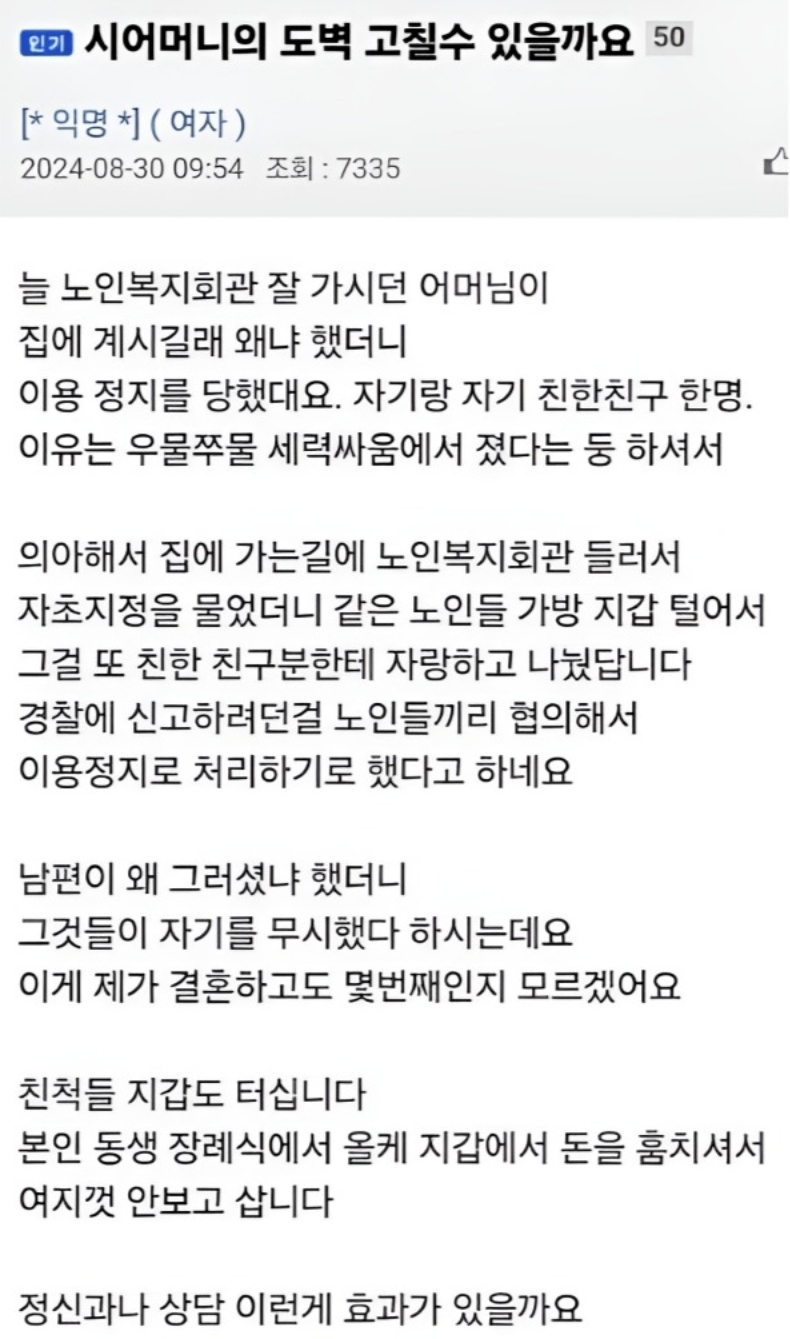 인기 시어머니의 도벽 고칠수 있을까요 50

[* 익명 *] ( 여자 )
2024-08-30 09:54 조회 : 7335

늘 노인복지회관 잘 가시던 어머님이
집에 계시길래 왜냐 했더니
이용 정지를 당했대요. 자기랑 자기 친한친구 한명.
이유는 우물쭈물 세력싸움에서 졌다는 둥 하셔서

의아해서 집에 가는길에 노인복지회관 들러서
자초지정을 물었더니 같은 노인들 가방 지갑 털어서
그걸 또 친한 친구분한테 자랑하고 나눴답니다
경찰에 신고하려던걸 노인들끼리 협의해서
이용정지로 처리하기로 했다고 하네요

남편이 왜 그러셨냐 했더니
그것들이 자기를 무시했다 하시는데요
이게 제가 결혼하고도 몇번째인지 모르겠어요

친척들 지갑도 터십니다
본인 동생 장례식에서 올케 지갑에서 돈을 훔치셔서
여지껏 안보고 삽니다

정신과나 상담 이런게 효과가 있을까요